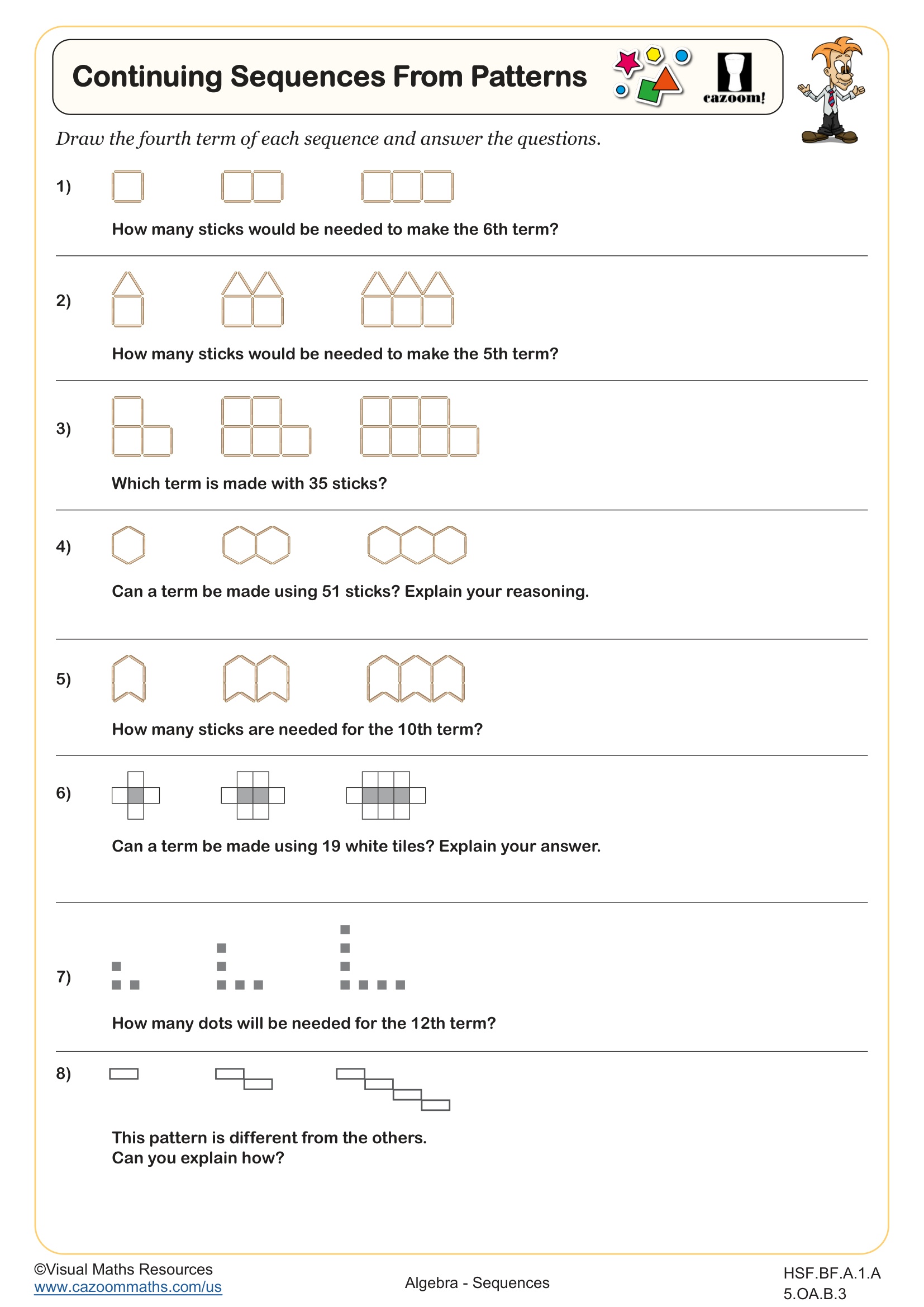 Continuing Sequences From Patterns

cazoom!

Draw the fourth term of each sequence and answer the questions.

1)

How many sticks would be needed to make the 6th term?

2)

How many sticks would be needed to make the 5th term?

3)

Which term is made with 35 sticks?

4)

Can a term be made using 51 sticks? Explain your reasoning.

5)

How many sticks are needed for the 10th term?

6)

Can a term be made using 19 white tiles? Explain your answer.

7)

How many dots will be needed for the 12th term?

8)

This pattern is different from the others.
Can you explain how?

©Visual Maths Resources
www.cazoommaths.com/us

Algebra - Sequences

HSF.BF.A.1.A
5.OA.B.3